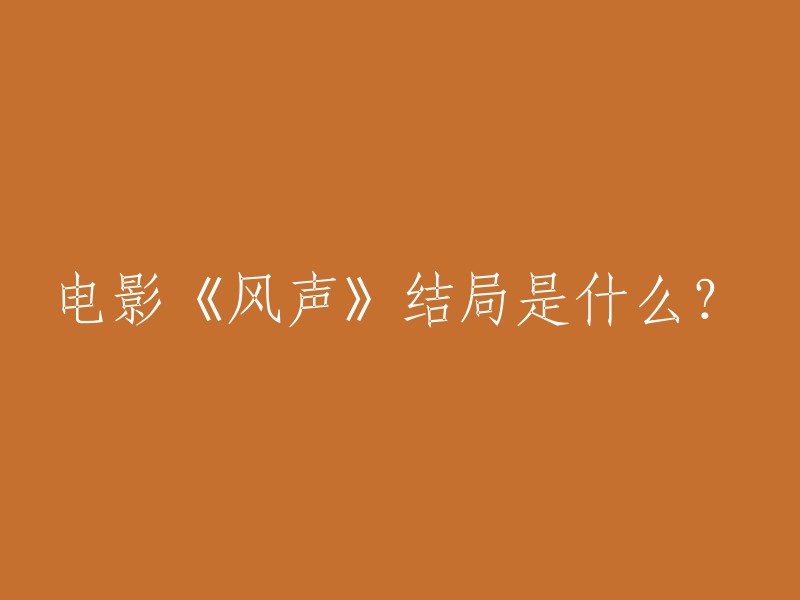 电影《风声》结局是什么？